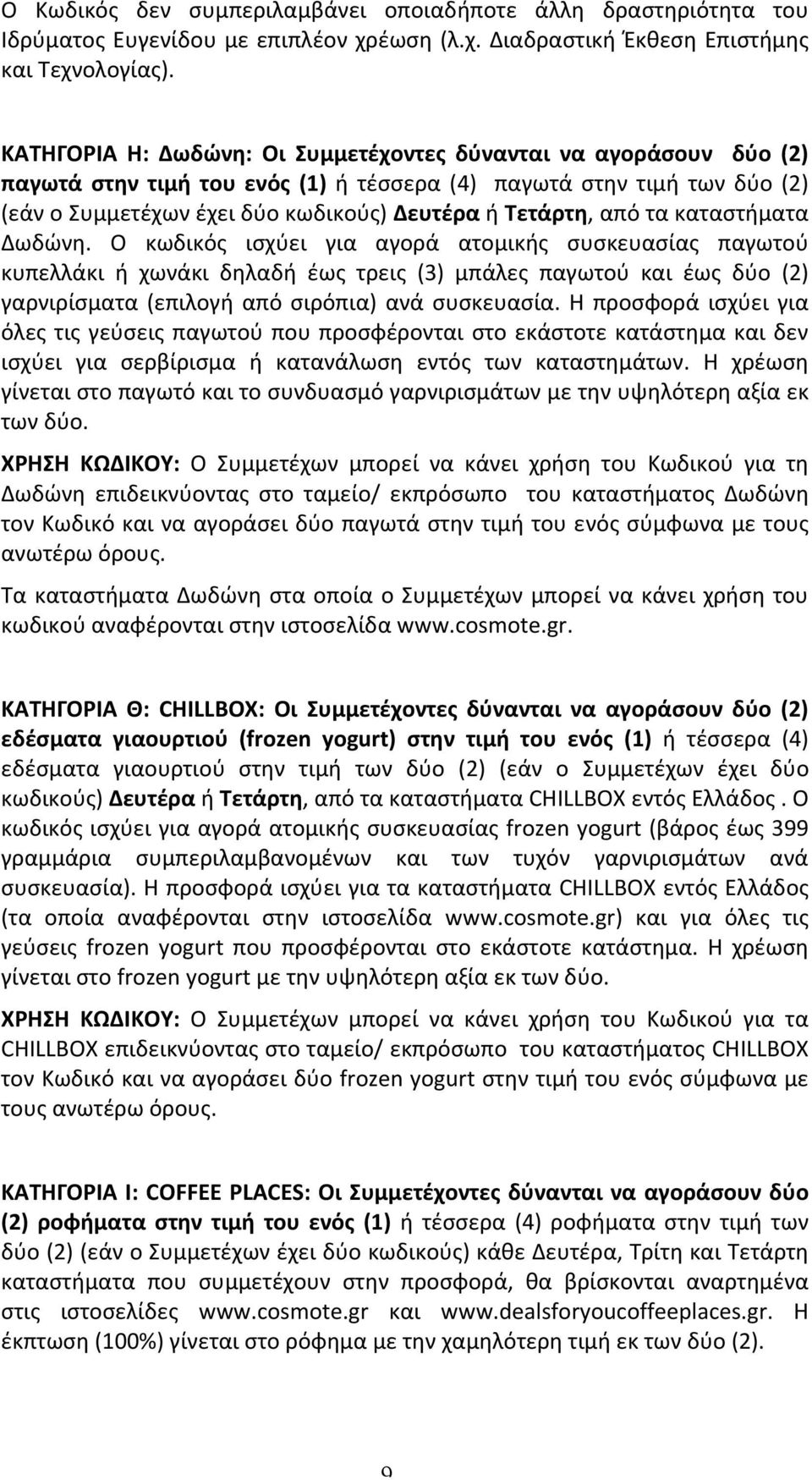 Ο Κωδικός δεν συμπεριλαμβάνει οποιαδήποτε άλλη δραστηριότητα του Ιδρύματος Ευγενίδου με επιπλέον χρέωση (λ.χ. Διαδραστική Έκθεση Επιστήμης και Τεχνολογίας).

ΚΑΤΗΓΟΡΙΑ Η: Δωδώνη: Οι Συμμετέχοντες δύνανται να αγοράσουν δύο (2) παγωτά στην τιμή του ενός (1) ή τέσσερα (4) παγωτά στην τιμή των δύο (2) (εάν ο Συμμετέχων έχει δύο κωδικούς) Δευτέρα ή Τετάρτη, από τα καταστήματα Δωδώνη. Ο κωδικός ισχύει για αγορά ατομικής συσκευασίας παγωτού κυπελλάκι ή χωνάκι δηλαδή έως τρεις (3) μπάλες παγωτού και έως δύο (2) γαρνιρίσματα (επιλογή από σιρόπια) ανά συσκευασία. Η προσφορά ισχύει για όλες τις γεύσεις παγωτού που προσφέρονται στο εκάστοτε κατάστημα και δεν ισχύει για σερβίρισμα ή κατανάλωση εντός των καταστημάτων. Η χρέωση γίνεται στο παγωτό και το συνδυασμό γαρνιρισμάτων με την υψηλότερη αξία εκ των δύο.

ΧΡΗΣΗ ΚΩΔΙΚΟΥ: Ο Συμμετέχων μπορεί να κάνει χρήση του Κωδικού για τη Δωδώνη επιδεικνύοντας στο ταμείο/ εκπρόσωπο του καταστήματος Δωδώνη τον Κωδικό και να αγοράσει δύο παγωτά στην τιμή του ενός σύμφωνα με τους ανωτέρω όρους.

Τα καταστήματα Δωδώνη στα οποία ο Συμμετέχων μπορεί να κάνει χρήση του κωδικού αναφέρονται στην ιστοσελίδα www.cosmote.gr.

ΚΑΤΗΓΟΡΙΑ Θ: CHILLBOX: Οι Συμμετέχοντες δύνανται να αγοράσουν δύο (2) εδέσματα γιαουρτιού (frozen yogurt) στην τιμή του ενός (1) ή τέσσερα (4) εδέσματα γιαουρτιού στην τιμή των δύο (2) (εάν ο Συμμετέχων έχει δύο κωδικούς) Δευτέρα ή Τετάρτη, από τα καταστήματα CHILLBOX εντός Ελλάδος . Ο κωδικός ισχύει για αγορά ατομικής συσκευασίας frozen yogurt (βάρος έως 399 γραμμάρια συμπεριλαμβανομένων και των τυχόν γαρνιρισμάτων ανά συσκευασία). Η προσφορά ισχύει για τα καταστήματα CHILLBOX εντός Ελλάδος (τα οποία αναφέρονται στην ιστοσελίδα www.cosmote.gr) και για όλες τις γεύσεις frozen yogurt που προσφέρονται στο εκάστοτε κατάστημα. Η χρέωση γίνεται στο frozen yogurt με την υψηλότερη αξία εκ των δύο.

ΧΡΗΣΗ ΚΩΔΙΚΟΥ: Ο Συμμετέχων μπορεί να κάνει χρήση του Κωδικού για τα CHILLBOX επιδεικνύοντας στο ταμείο/ εκπρόσωπο του καταστήματος CHILLBOX τον Κωδικό και να αγοράσει δύο frozen yogurt στην τιμή του ενός σύμφωνα με τους ανωτέρω όρους.

ΚΑΤΗΓΟΡΙΑ Ι: COFFEE PLACES: Οι Συμμετέχοντες δύνανται να αγοράσουν δύο (2) ροφήματα στην τιμή του ενός (1) ή τέσσερα (4) ροφήματα στην τιμή των δύο (2) (εάν ο Συμμετέχων έχει δύο κωδικούς) κάθε Δευτέρα, Τρίτη και Τετάρτη καταστήματα που συμμετέχουν στην προσφορά, θα βρίσκονται αναρτημένα στις ιστοσελίδες www.cosmote.gr και www.dealsforyoucoffeeplaces.gr. Η έκπτωση (100%) γίνεται στο ρόφημα με την χαμηλότερη τιμή εκ των δύο (2).

9